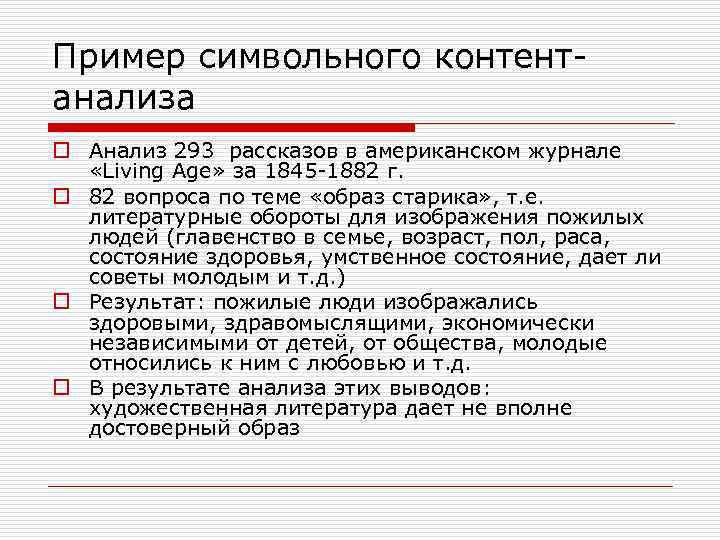 Пример символьного контент-анализа

Анализ 293 рассказов в американском журнале «Living Age» за 1845-1882 г.

82 вопроса по теме «образ старика», т.е. литературные обороты для изображения пожилых людей (главенство в семье, возраст, пол, раса, состояние здоровья, умственное состояние, дает ли советы молодым и т.д.)

Результат: пожилые люди изображались здоровыми, здравомыслящими, экономически независимыми от детей, от общества, молодые относились к ним с любовью и т.д.

В результате анализа этих выводов: художественная литература дает не вполне достоверный образ